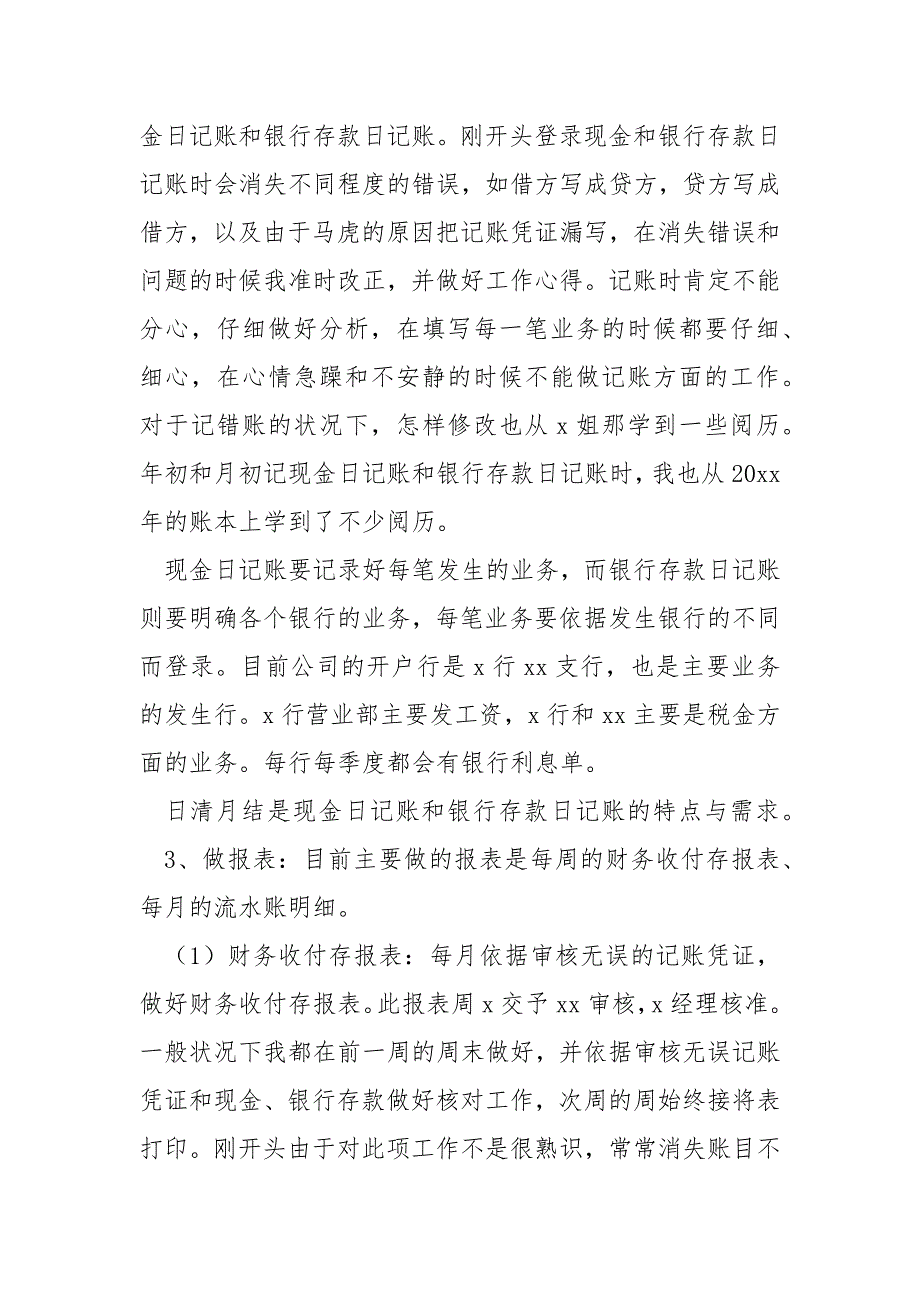 金日记账和银行存款日记账。刚开头登录现金和银行存款日记账时会消失不同程度的错误，如借方写成贷方，贷方写成借方，以及由于马虎的原因把记账凭证漏写，在消失错误和问题的时候我准时改正，并做好工作心得。记账时肯定不能分心，仔细做好分析，在填写每一笔业务的时候都要仔细、细心，在心情急躁和不安静的时候不能做记账方面的工作。对于记错账的状况下，怎样修改也从 x 姐那学到一些阅历。年初和月初记现金日记账和银行存款日记账时，我也从 20xx 年的账本上学到了不少阅历。

现金日记账要记录好每笔发生的业务，而银行存款日记账则要明确各个银行的业务，每笔业务要依据发生银行的不同而登录。目前公司的开户行是 x 行 xx 支行，也是主要业务的发生行。x 行营业部主要发工资，x 行和 xx 主要是税金方面的业务。每行每季度都会有银行利息单。

日清月结是现金日记账和银行存款日记账的特点与需求。

3、做报表：目前主要做的报表是每周的财务收付存报表、每月的流水账明细。

（1）财务收付存报表：每月依据审核无误的记账凭证，做好财务收付存报表。此报表周 x 交予 xx 审核，x 经理核准。一般状况下我都在前一周的周末做好，并依据审核无误记账凭证和现金、银行存款做好核对工作，次周的周始终接将表打印。刚开头由于对此项工作不是很熟识，常常消失账目不